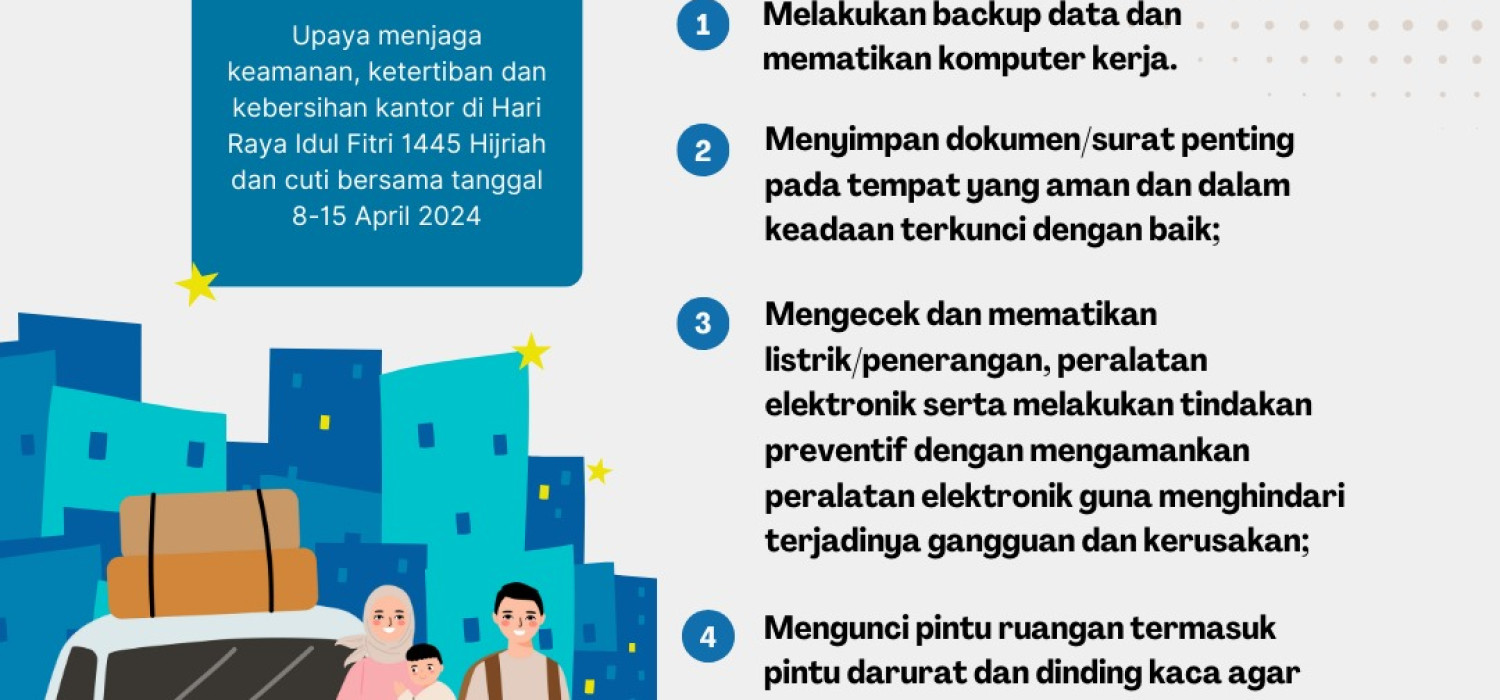 Upaya menjaga keamanan, ketertiban dan kebersihan kantor di Hari Raya Idul Fitri 1445 Hijriah dan cuti bersama tanggal 8-15 April 2024

1 Melakukan backup data dan mematikan komputer kerja.

2 Menyimpan dokumen/surat penting pada tempat yang aman dan dalam keadaan terkunci dengan baik;

3 Mengecek dan mematikan listrik/penerangan, peralatan elektronik serta melakukan tindakan preventif dengan mengamankan peralatan elektronik guna menghindari terjadinya gangguan dan kerusakan;

4 Mengunci pintu ruangan termasuk pintu darurat dan dinding kaca agar